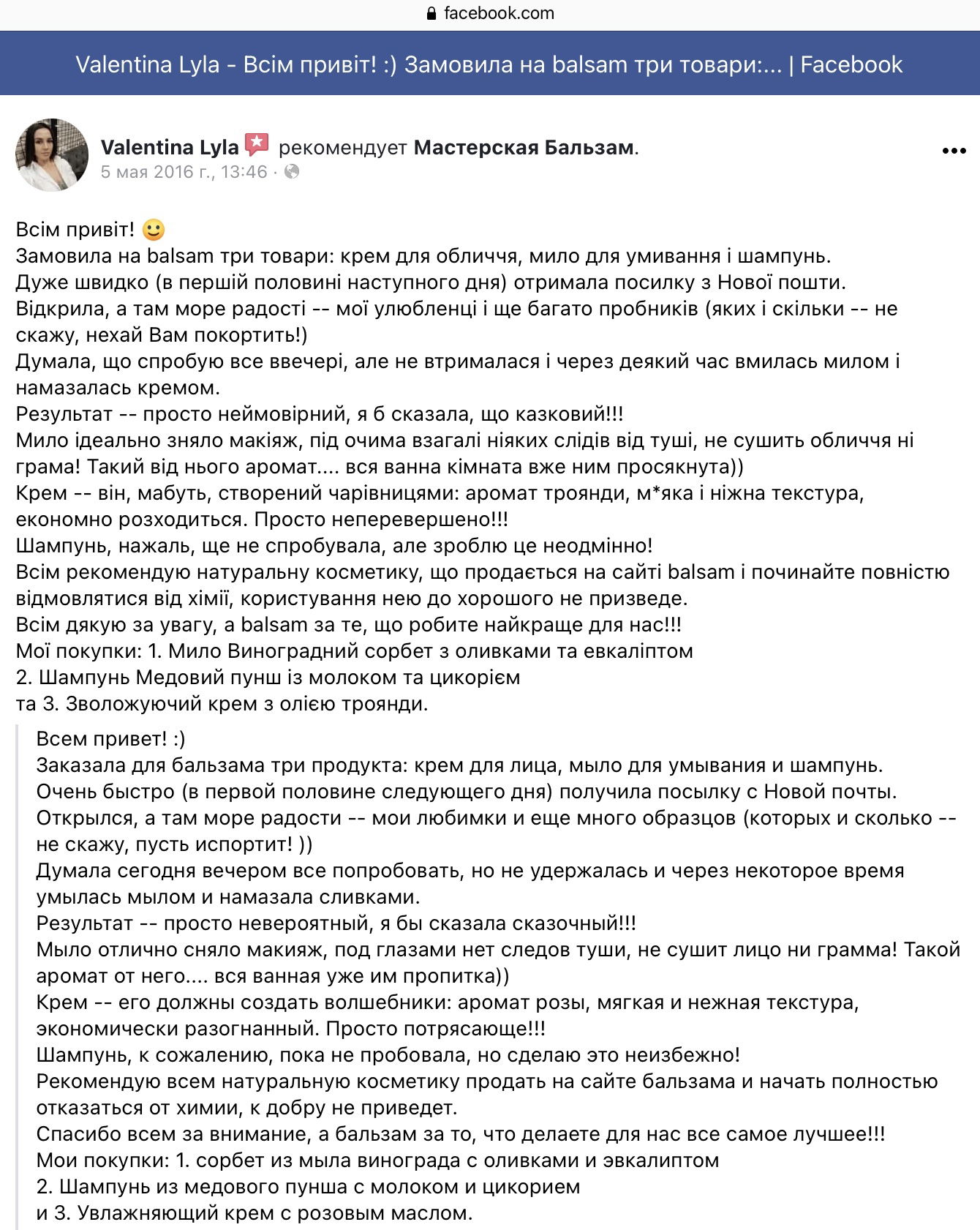 facebook.com

Valentina Lyla - Всім привіт! :) Замовила на balsam три товари:... | Facebook

Valentina Lyla рекомендует Мастерская Бальзам.
5 мая 2016 г., 13:46 ·

Всім привіт! 🙂
Замовила на balsam три товари: крем для обличчя, мило для умивання і шампунь.
Дуже швидко (в першій половині наступного дня) отримала посилку з Нової пошти.
Відкрила, а там море радості -- мої улюбленці і ще багато пробників (яких і скільки -- не скажу, нехай Вам покортить!)
Думала, що спробую все ввечері, але не втрималася і через деякий час вмилась милом і намазалась кремом.
Результат -- просто неймовірний, я б сказала, що казковий!!!
Мило ідеально зняло макіяж, під очима взагалі ніяких слідів від туші, не сушить обличчя ні грама! Такий від нього аромат.... вся ванна кімната вже ним просякнута))
Крем -- він, мабуть, створений чарівницями: аромат троянди, м*яка і ніжна текстура, економно розходиться. Просто неперевершено!!!
Шампунь, нажаль, ще не спробувала, але зроблю це неодмінно!
Всім рекомендую натуральну косметику, що продається на сайті balsam і починайте повністю відмовлятися від хімії, користування нею до хорошого не призведе.
Всім дякую за увагу, а balsam за те, що робите найкраще для нас!!!
Мої покупки: 1. Мило Виноградний сорбет з оливками та евкаліптом
2. Шампунь Медовий пунш із молоком та цикорієм
та 3. Зволожуючий крем з олією троянди.

Всем привет! :)
Заказала для бальзама три продукта: крем для лица, мыло для умывания и шампунь.
Очень быстро (в первой половине следующего дня) получила посылку с Новой почты.
Открылся, а там море радости -- мои любимки и еще много образцов (которых и сколько -- не скажу, пусть испортит! ))
Думала сегодня вечером все попробовать, но не удержалась и через некоторое время умылась мылом и намазала сливками.
Результат -- просто невероятный, я бы сказала сказочный!!!
Мыло отлично сняло макияж, под глазами нет следов туши, не сушит лицо ни грамма! Такой аромат от него.... вся ванная уже им пропитка))
Крем -- его должны создать волшебники: аромат розы, мягкая и нежная текстура, экономически разогнанный. Просто потрясающе!!!
Шампунь, к сожалению, пока не пробовала, но сделаю это неизбежно!
Рекомендую всем натуральную косметику продать на сайте бальзама и начать полностью отказаться от химии, к добру не приведет.
Спасибо всем за внимание, а бальзам за то, что делаете для нас все самое лучшее!!!
Мои покупки: 1. сорбет из мыла винограда с оливками и эвкалиптом
2. Шампунь из медового пунша с молоком и цикорием
и 3. Увлажняющий крем с розовым маслом.